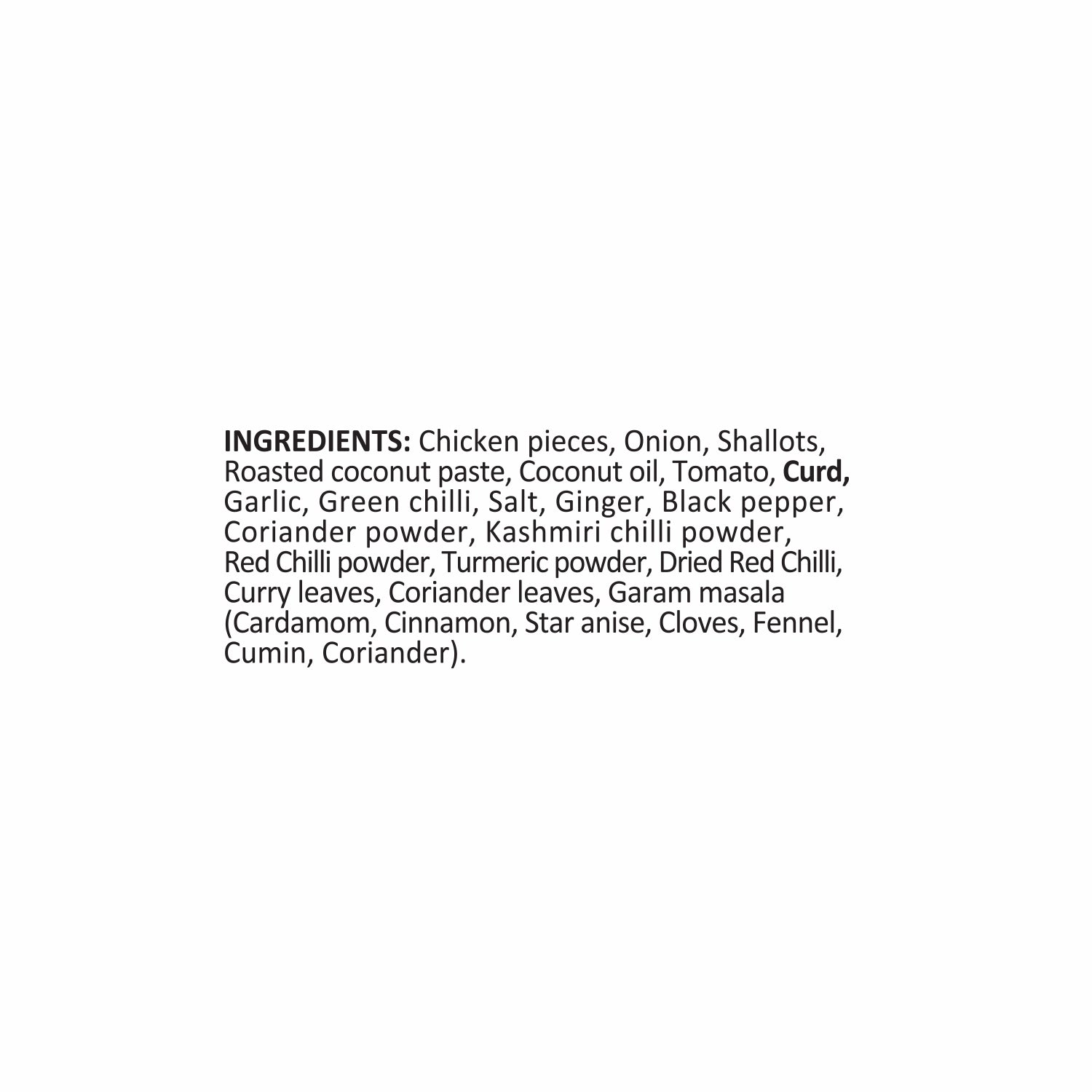 INGREDIENTS: Chicken pieces, Onion, Shallots, Roasted coconut paste, Coconut oil, Tomato, Curd, Garlic, Green chilli, Salt, Ginger, Black pepper, Coriander powder, Kashmiri chilli powder, Red Chilli powder, Turmeric powder, Dried Red Chilli, Curry leaves, Coriander leaves, Garam masala (Cardamom, Cinnamon, Star anise, Cloves, Fennel, Cumin, Coriander).